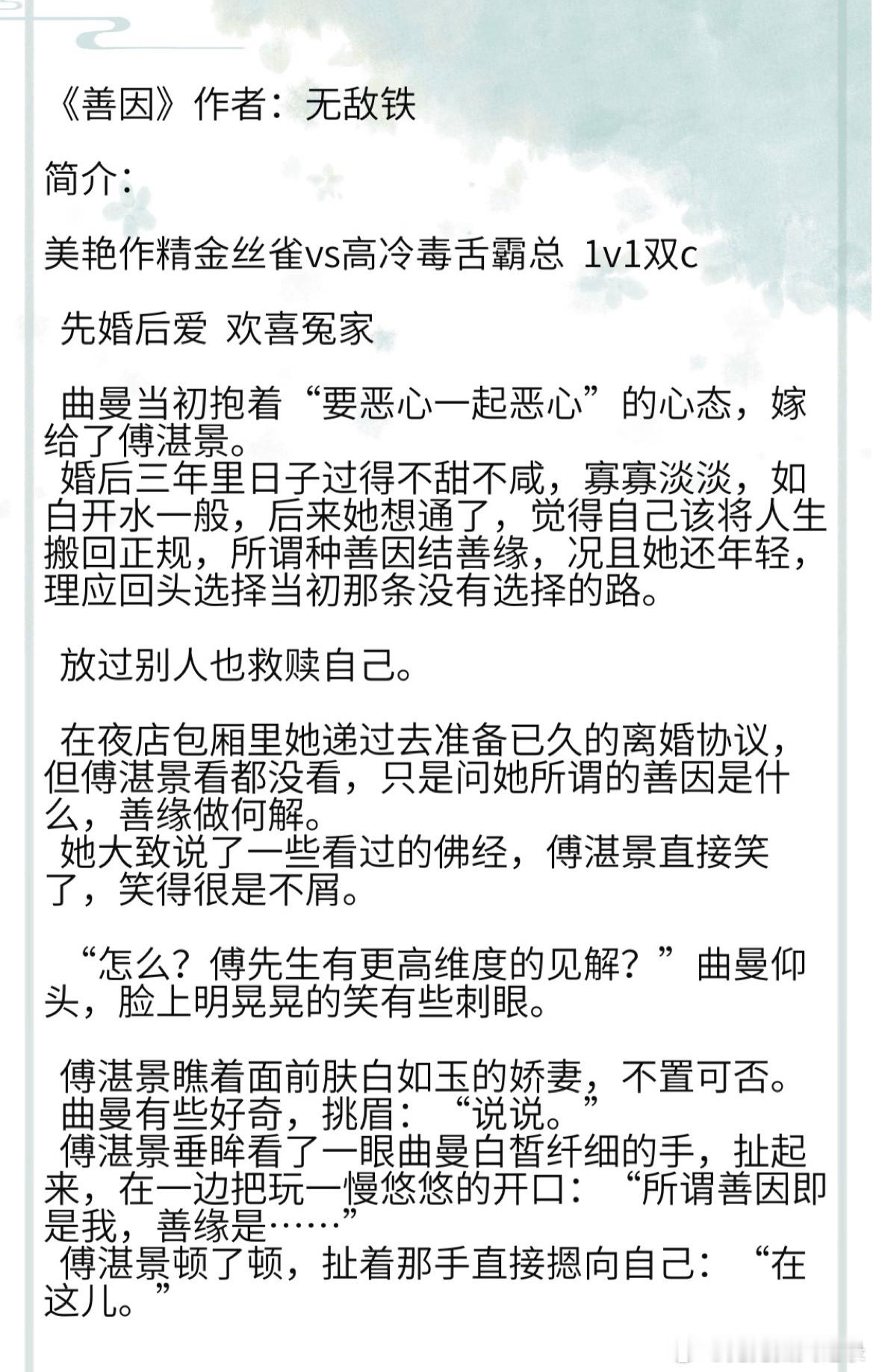 《善因》作者：无敌铁

简介：

美艳作精金丝雀vs高冷毒舌霸总 1v1双c

先婚后爱 欢喜冤家

曲曼当初抱着“要恶心一起恶心”的心态，嫁给了傅湛景。
婚后三年里日子过得不甜不咸，寡寡淡淡，如白开水一般，后来她想通了，觉得自己该将人生搬回正规，所谓种善因结善缘，况且她还年轻，理应回头选择当初那条没有选择的路。

放过别人也救赎自己。

在夜店包厢里她递过去准备已久的离婚协议，但傅湛景看都没看，只是问她所谓的善因是什么，善缘做何解。
她大致说了一些看过的佛经，傅湛景直接笑了，笑得很是不屑。

“怎么？傅先生有更高维度的见解？”曲曼仰头，脸上明晃晃的笑有些刺眼。

傅湛景瞧着面前肤白如玉的娇妻，不置可否。
曲曼有些好奇，挑眉：“说说。”
傅湛景垂眸看了一眼曲曼白皙纤细的手，扯起来，在一边把玩一慢悠悠的开口：“所谓善因即是我，善缘是……”
傅湛景顿了顿，扯着那手直接摁向自己：“在这儿。”